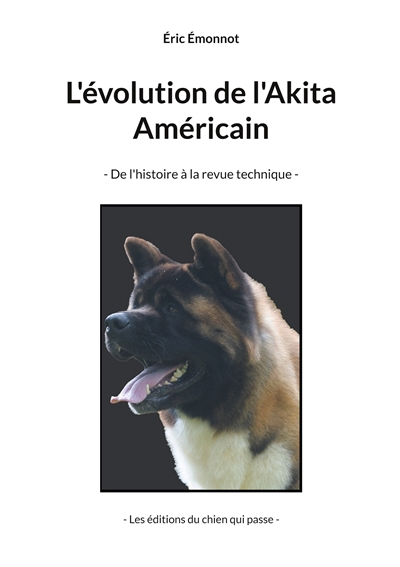 Éric Émonnot

L'évolution de l'Akita Américain

- De l'histoire à la revue technique -

- Les éditions du chien qui passe -